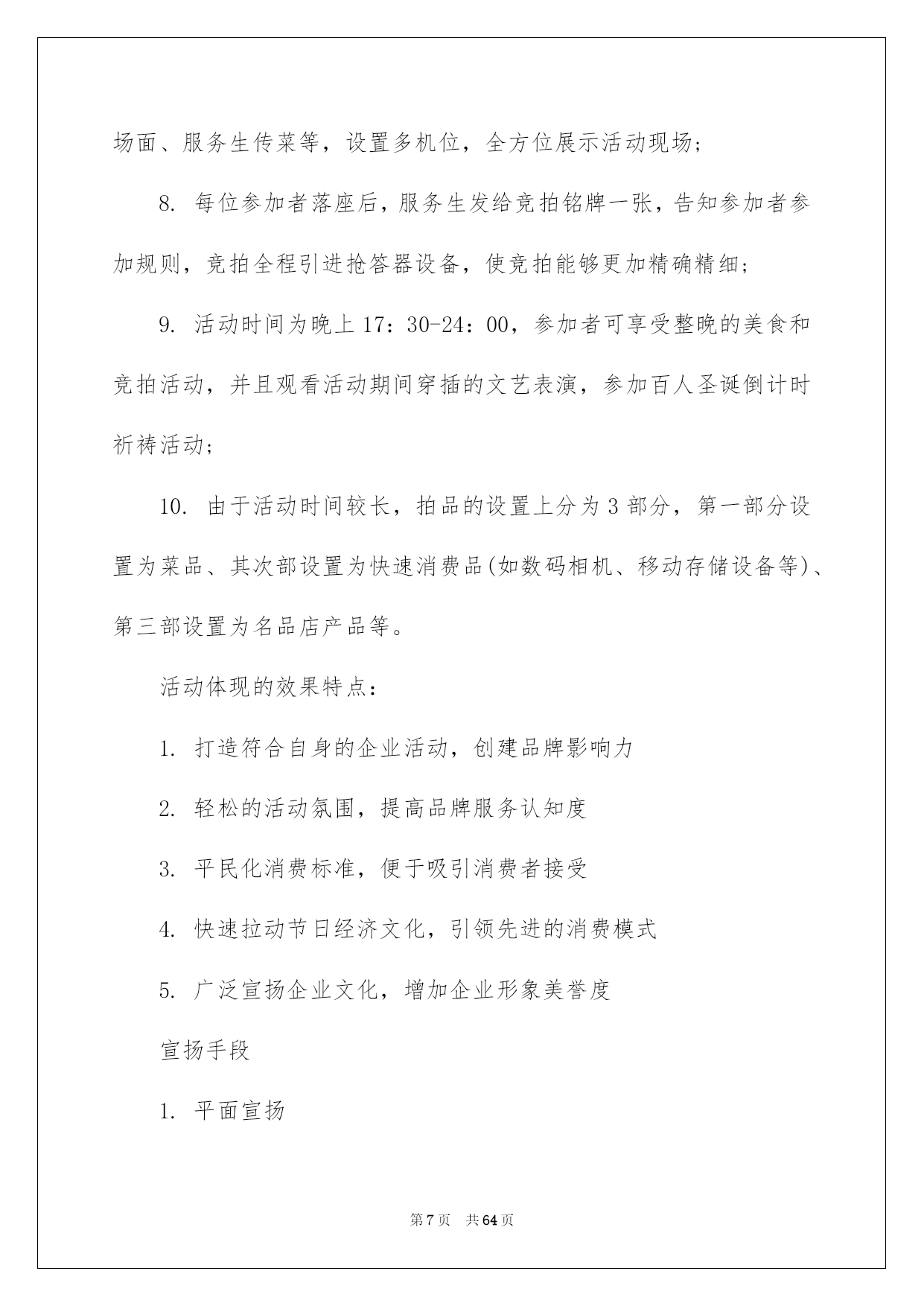 场面、服务生传菜等，设置多机位，全方位展示活动现场;

8. 每位参加者落座后，服务生发给竞拍铭牌一张，告知参加者参加规则，竞拍全程引进抢答器设备，使竞拍能够更加精确精细;

9. 活动时间为晚上 17：30-24：00，参加者可享受整晚的美食和竞拍活动，并且观看活动期间穿插的文艺表演，参加百人圣诞倒计时祈祷活动;

10. 由于活动时间较长，拍品的设置上分为 3 部分，第一部分设置为菜品、其次部设置为快速消费品(如数码相机、移动存储设备等)、第三部设置为名品店产品等。

活动体现的效果特点：

1. 打造符合自身的企业活动，创建品牌影响力

2. 轻松的活动氛围，提高品牌服务认知度

3. 平民化消费标准，便于吸引消费者接受

4. 快速拉动节日经济文化，引领先进的消费模式

5. 广泛宣扬企业文化，增加企业形象美誉度

宣扬手段

1. 平面宣扬

第 7 页　共 64 页